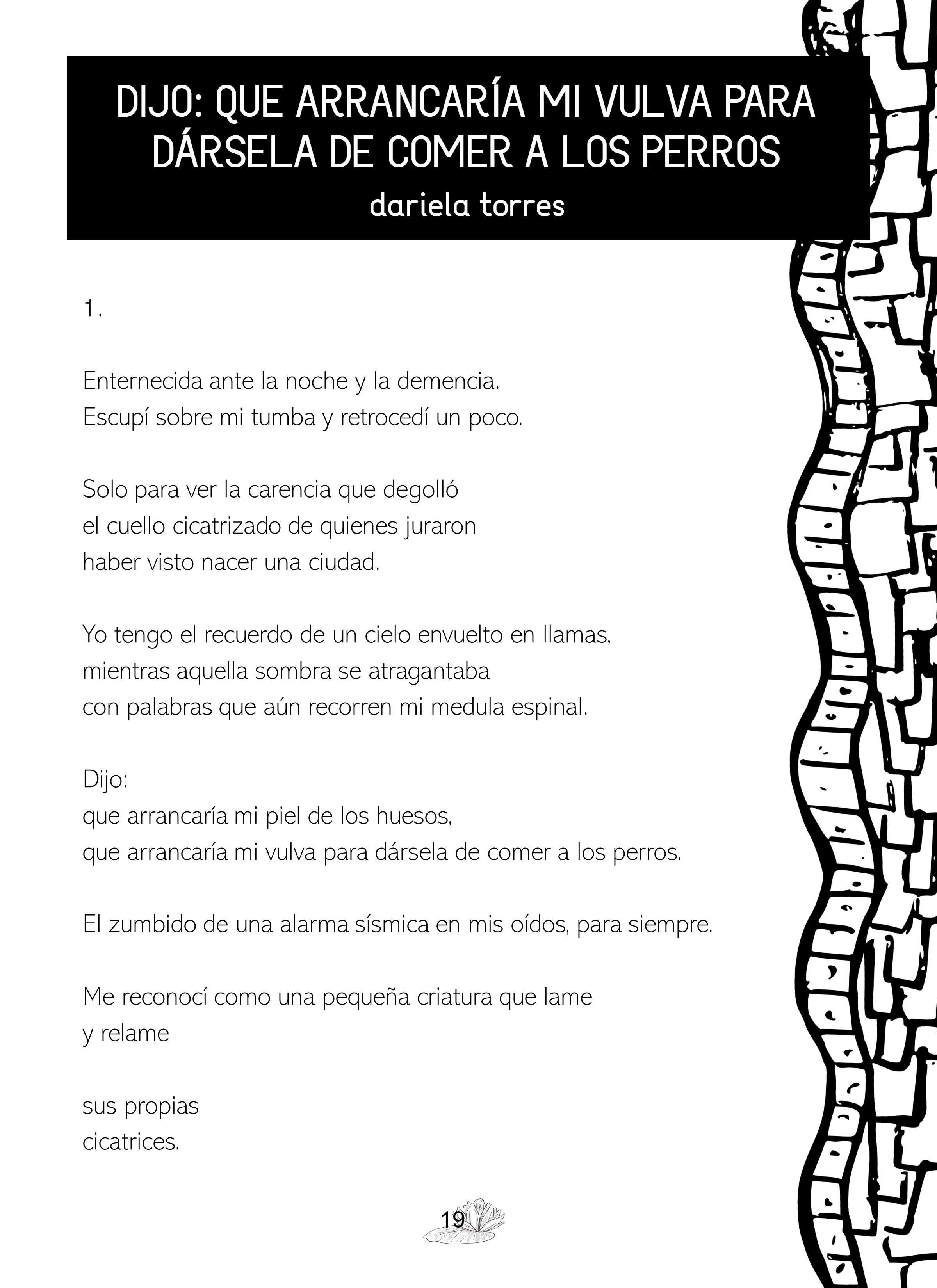 DIJO: QUE ARRANCARÍA MI VULVA PARA DÁRSELA DE COMER A LOS PERROS
dariela torres

1.

Enternecida ante la noche y la demencia.
Escupí sobre mi tumba y retrocedí un poco.

Solo para ver la carencia que degolló
el cuello cicatrizado de quienes juraron
haber visto nacer una ciudad.

Yo tengo el recuerdo de un cielo envuelto en llamas,
mientras aquella sombra se atragantaba
con palabras que aún recorren mi medula espinal.

Dijo:
que arrancaría mi piel de los huesos,
que arrancaría mi vulva para dársela de comer a los perros.

El zumbido de una alarma sísmica en mis oídos, para siempre.

Me reconocí como una pequeña criatura que lame
y relame

sus propias
cicatrices.

19